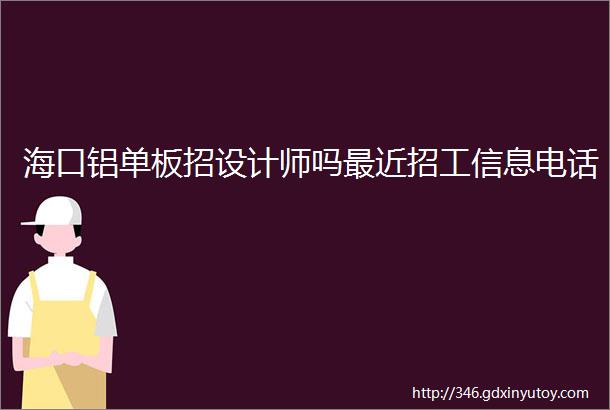 海口铝单板招设计师吗最近招工信息电话

http://346.gdxinyutoy.com